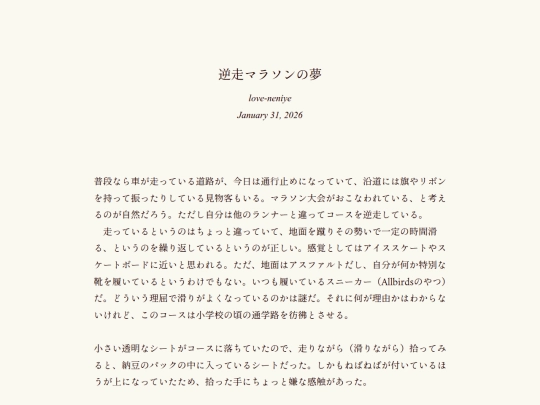 逆走マラソンの夢

love-neniye

January 31, 2026

普段なら車が走っている道路が、今日は通行止めになっていて、沿道には旗やリボンを持って振ったりしている見物客もいる。マラソン大会がおこなわれている、と考えるのが自然だろう。ただし自分は他のランナーと違ってコースを逆走している。
　走っているというのはちょっと違っていて、地面を蹴りその勢いで一定の時間滑る、というのを繰り返しているというのが正しい。感覚としてはアイススケートやスケートボードに近いと思われる。ただ、地面はアスファルトだし、自分が何か特別な靴を履いているというわけでもない。いつも履いているスニーカー（Allbirdsのやつ）だ。どういう理屈で滑りがよくなっているのかは謎だ。それに何が理由かはわからないけれど、このコースは小学校の頃の通学路を彷彿とさせる。

小さい透明なシートがコースに落ちていたので、走りながら（滑りながら）拾ってみると、納豆のパックの中に入っているシートだった。しかもねばねばが付いているほうが上になっていたため、拾った手にちょっと嫌な感触があった。